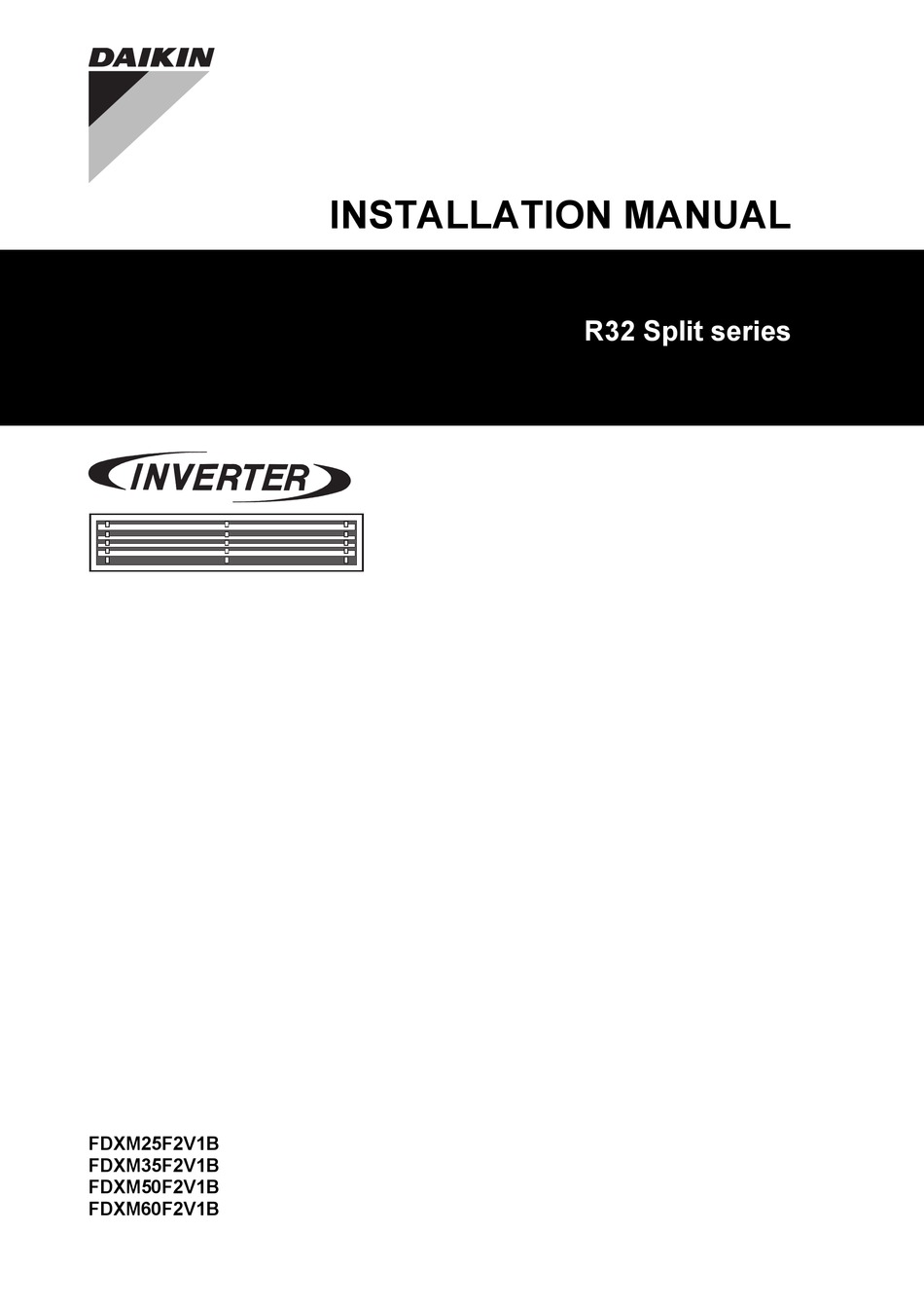 DAIKIN

INSTALLATION MANUAL

R32 Split series

INVERTER

FDXM25F2V1B
FDXM35F2V1B
FDXM50F2V1B
FDXM60F2V1B